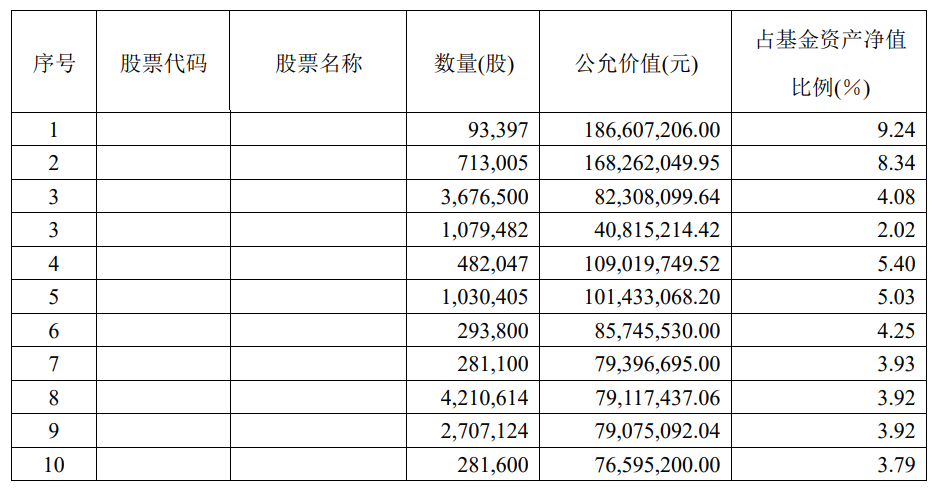 | 序号 | 股票代码 | 股票名称 | 数量(股) | 公允价值(元) | 占基金资产净值比例(%) |
|---|---|---|---|---|---|
| 1 | | | 93,397 | 186,607,206.00 | 9.24 |
| 2 | | | 713,005 | 168,262,049.95 | 8.34 |
| 3 | | | 3,676,500 | 82,308,099.64 | 4.08 |
| 3 | | | 1,079,482 | 40,815,214.42 | 2.02 |
| 4 | | | 482,047 | 109,019,749.52 | 5.40 |
| 5 | | | 1,030,405 | 101,433,068.20 | 5.03 |
| 6 | | | 293,800 | 85,745,530.00 | 4.25 |
| 7 | | | 281,100 | 79,396,695.00 | 3.93 |
| 8 | | | 4,210,614 | 79,117,437.06 | 3.92 |
| 9 | | | 2,707,124 | 79,075,092.04 | 3.92 |
| 10 | | | 281,600 | 76,595,200.00 | 3.79 |